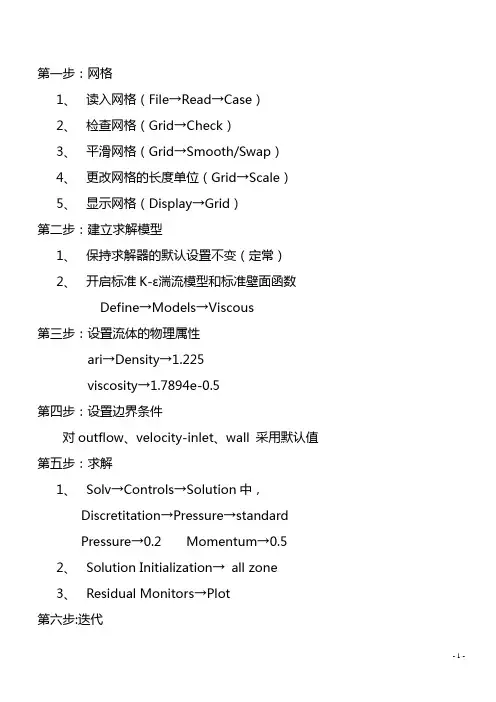 第一步：网格

1、 读入网格（File→Read→Case）

2、 检查网格（Grid→Check）

3、 平滑网格（Grid→Smooth/Swap）

4、 更改网格的长度单位（Grid→Scale）

5、 显示网格（Display→Grid）

第二步：建立求解模型

1、 保持求解器的默认设置不变（定常）

2、 开启标准 K-ε湍流模型和标准壁面函数

Define→Models→Viscous

第三步：设置流体的物理属性

ari→Density→1.225

viscosity→1.7894e-0.5

第四步：设置边界条件

对 outflow、velocity-inlet、wall 采用默认值

第五步：求解

1、 Solv→Controls→Solution 中，

Discretitation→Pressure→standard

Pressure→0.2 Momentum→0.5

2、 Solution Initialization→ all zone

3、 Residual Monitors→Plot

第六步:迭代

- 1 -